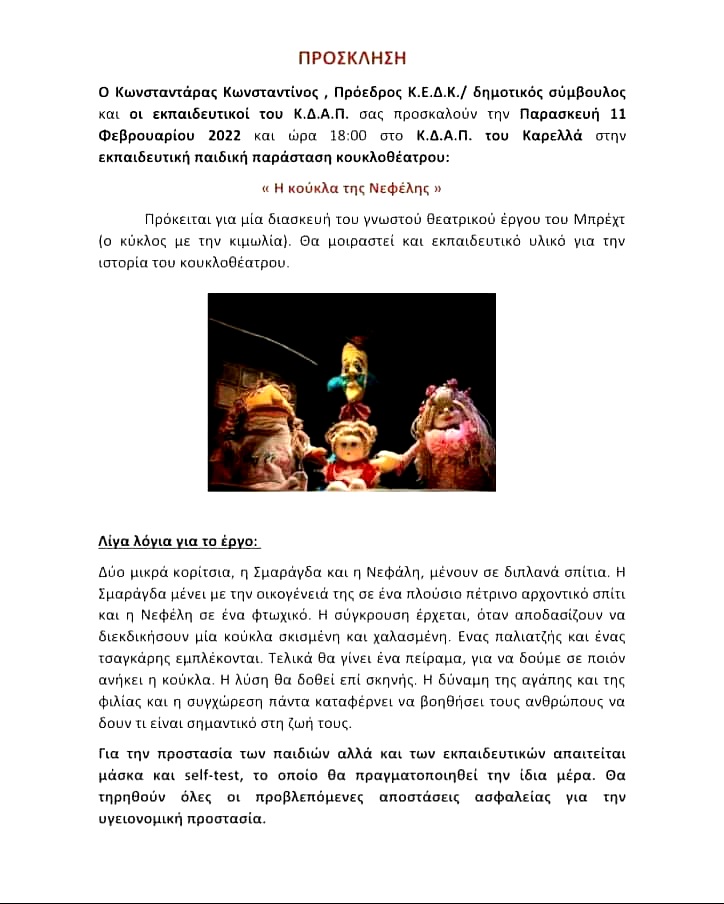 ΠΡΟΣΚΛΗΣΗ

Ο Κωνσταντάρας Κωνσταντίνος , Πρόεδρος Κ.Ε.Δ.Κ./ δημοτικός σύμβουλος και οι εκπαιδευτικοί του Κ.Δ.Α.Π. σας προσκαλούν την Παρασκευή 11 Φεβρουαρίου 2022 και ώρα 18:00 στο Κ.Δ.Α.Π. του Καρελλά στην εκπαιδευτική παιδική παράσταση κουκλοθέατρου:

« Η κούκλα της Νεφέλης »

Πρόκειται για μία διασκευή του γνωστού θεατρικού έργου του Μπρέχτ (ο κύκλος με την κιμωλία). Θα μοιραστεί και εκπαιδευτικό υλικό για την ιστορία του κουκλοθέατρου.

Λίγα λόγια για το έργο:

Δύο μικρά κορίτσια, η Σμαράγδα και η Νεφάλη, μένουν σε διπλανά σπίτια. Η Σμαράγδα μένει με την οικογένειά της σε ένα πλούσιο πέτρινο αρχοντικό σπίτι και η Νεφέλη σε ένα φτωχικό. Η σύγκρουση έρχεται, όταν αποδασίζουν να διεκδικήσουν μία κούκλα σκισμένη και χαλασμένη. Ενας παλιατζής και ένας τσαγκάρης εμπλέκονται. Τελικά θα γίνει ένα πείραμα, για να δούμε σε ποιόν ανήκει η κούκλα. Η λύση θα δοθεί επί σκηνής. Η δύναμη της αγάπης και της φιλίας και η συγχώρεση πάντα καταφέρνει να βοηθήσει τους ανθρώπους να δουν τι είναι σημαντικό στη ζωή τους.

Για την προστασία των παιδιών αλλά και των εκπαιδευτικών απαιτείται μάσκα και self-test, το οποίο θα πραγματοποιηθεί την ίδια μέρα. Θα τηρηθούν όλες οι προβλεπόμενες αποστάσεις ασφαλείας για την υγειονομική προστασία.